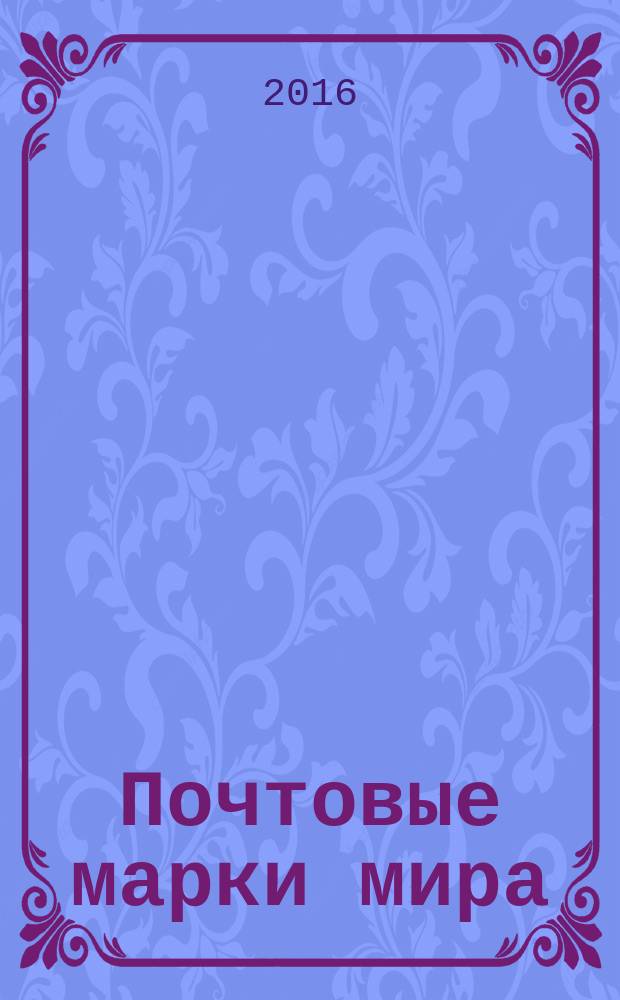 2016

Почтовые марки мира